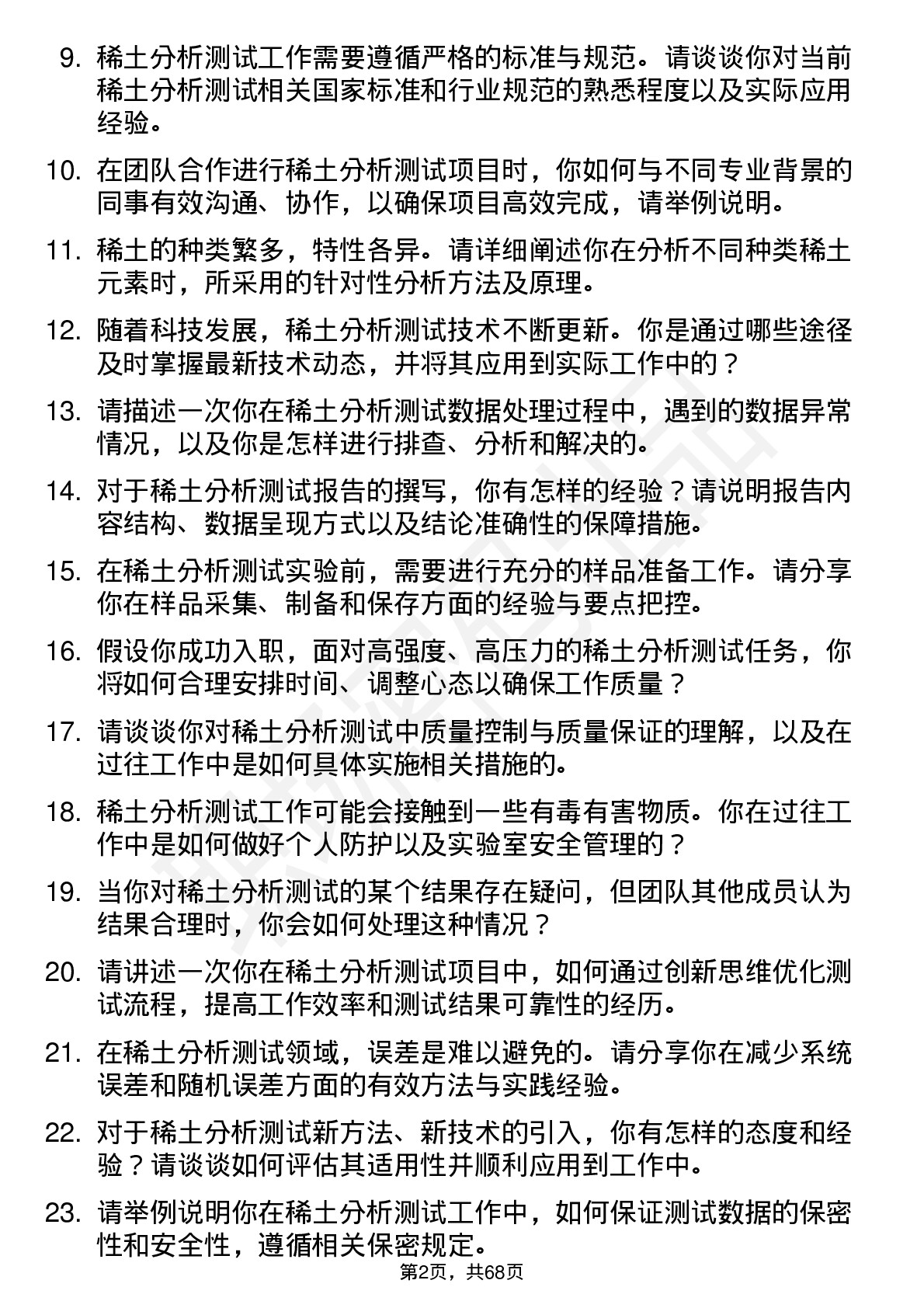 9. 稀土分析测试工作需要遵循严格的标准与规范。请谈谈你对当前稀土分析测试相关国家标准和行业规范的熟悉程度以及实际应用经验。

10. 在团队合作进行稀土分析测试项目时，你如何与不同专业背景的同事有效沟通、协作，以确保项目高效完成，请举例说明。

11. 稀土的种类繁多，特性各异。请详细阐述你在分析不同种类稀土元素时，所采用的针对性分析方法及原理。

12. 随着科技发展，稀土分析测试技术不断更新。你是通过哪些途径及时掌握最新技术动态，并将其应用到实际工作中的？

13. 请描述一次你在稀土分析测试数据处理过程中，遇到的数据异常情况，以及你是怎样进行排查、分析和解决的。

14. 对于稀土分析测试报告的撰写，你有怎样的经验？请说明报告内容结构、数据呈现方式以及结论准确性的保障措施。

15. 在稀土分析测试实验前，需要进行充分的样品准备工作。请分享你在样品采集、制备和保存方面的经验与要点把控。

16. 假设你成功入职，面对高强度、高压力的稀土分析测试任务，你将如何合理安排时间、调整心态以确保工作质量？

17. 请谈谈你对稀土分析测试中质量控制与质量保证的理解，以及在过往工作中是如何具体实施相关措施的。

18. 稀土分析测试工作可能会接触到一些有毒有害物质。你在过往工作中是如何做好个人防护以及实验室安全管理的？

19. 当你对稀土分析测试的某个结果存在疑问，但团队其他成员认为结果合理时，你会如何处理这种情况？

20. 请讲述一次你在稀土分析测试项目中，如何通过创新思维优化测试流程，提高工作效率和测试结果可靠性的经历。

21. 在稀土分析测试领域，误差是难以避免的。请分享你在减少系统误差和随机误差方面的有效方法与实践经验。

22. 对于稀土分析测试新方法、新技术的引入，你有怎样的态度和经验？请谈谈如何评估其适用性并顺利应用到工作中。

23. 请举例说明你在稀土分析测试工作中，如何保证测试数据的保密性和安全性，遵循相关保密规定。

第2页，共68页